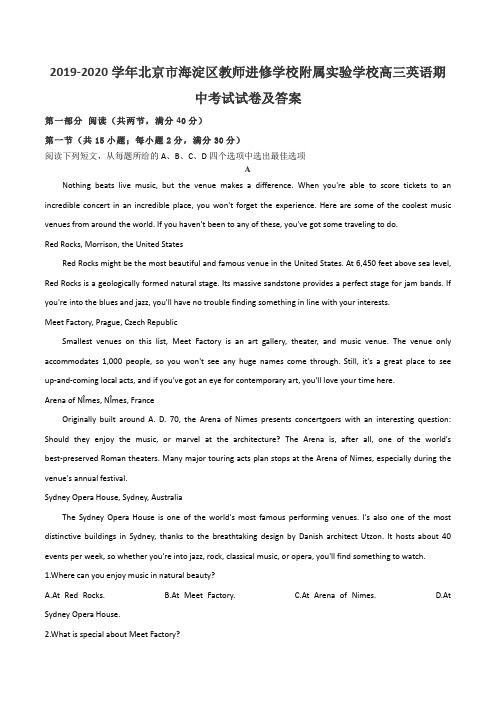 2019-2020 学年北京市海淀区教师进修学校附属实验学校高三英语期中考试试卷及答案

第一部分 阅读（共两节，满分 40 分）

第一节（共 15 小题；每小题 2 分，满分 30 分）

阅读下列短文，从每题所给的 A、B、C、D 四个选项中选出最佳选项

A

Nothing beats live music, but the venue makes a difference. When you're able to score tickets to an incredible concert in an incredible place, you won't forget the experience. Here are some of the coolest music venues from around the world. If you haven't been to any of these, you've got some traveling to do.

Red Rocks, Morrison, the United States

Red Rocks might be the most beautiful and famous venue in the United States. At 6,450 feet above sea level, Red Rocks is a geologically formed natural stage. Its massive sandstone provides a perfect stage for jam bands. If you're into the blues and jazz, you'll have no trouble finding something in line with your interests.

Meet Factory, Prague, Czech Republic

Smallest venues on this list, Meet Factory is an art gallery, theater, and music venue. The venue only accommodates 1,000 people, so you won't see any huge names come through. Still, it's a great place to see up-and-coming local acts, and if you've got an eye for contemporary art, you'll love your time here.

Arena of Nîmes, Nîmes, France

Originally built around A. D. 70, the Arena of Nimes presents concertgoers with an interesting question: Should they enjoy the music, or marvel at the architecture? The Arena is, after all, one of the world's best-preserved Roman theaters. Many major touring acts plan stops at the Arena of Nimes, especially during the venue's annual festival.

Sydney Opera House, Sydney, Australia

The Sydney Opera House is one of the world's most famous performing venues. I's also one of the most distinctive buildings in Sydney, thanks to the breathtaking design by Danish architect Utzon. It hosts about 40 events per week, so whether you're into jazz, rock, classical music, or opera, you'll find something to watch.

1.Where can you enjoy music in natural beauty?

A.At Red Rocks. B.At Meet Factory. C.At Arena of Nimes. D.At Sydney Opera House.

2.What is special about Meet Factory?